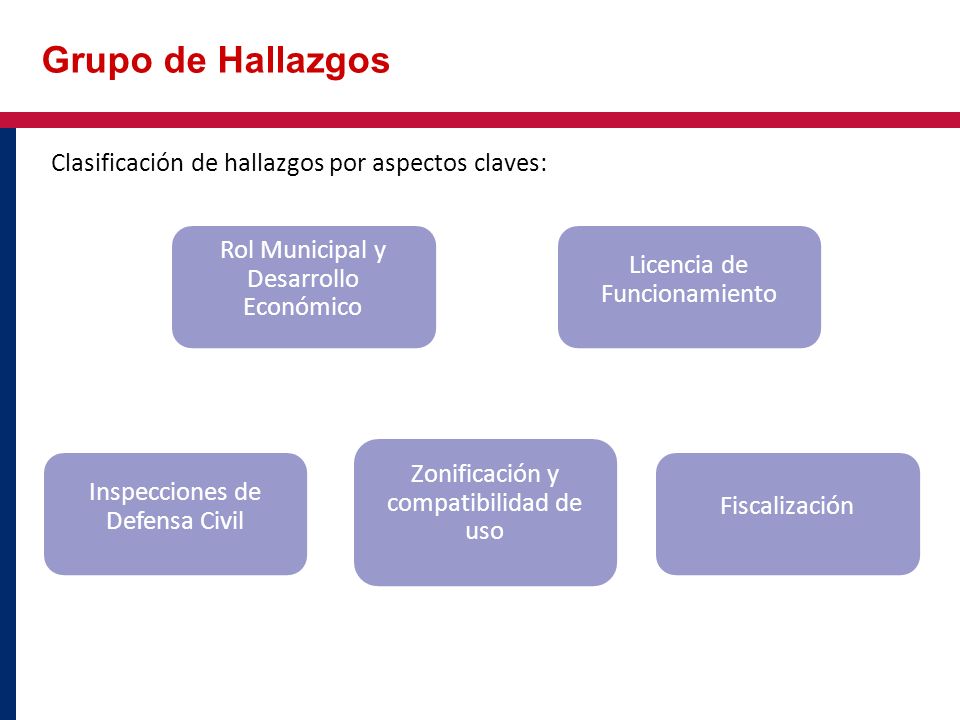 Grupo de Hallazgos

Clasificación de hallazgos por aspectos claves:

Rol Municipal y Desarrollo Económico

Licencia de Funcionamiento

Inspecciones de Defensa Civil

Zonificación y compatibilidad de uso

Fiscalización